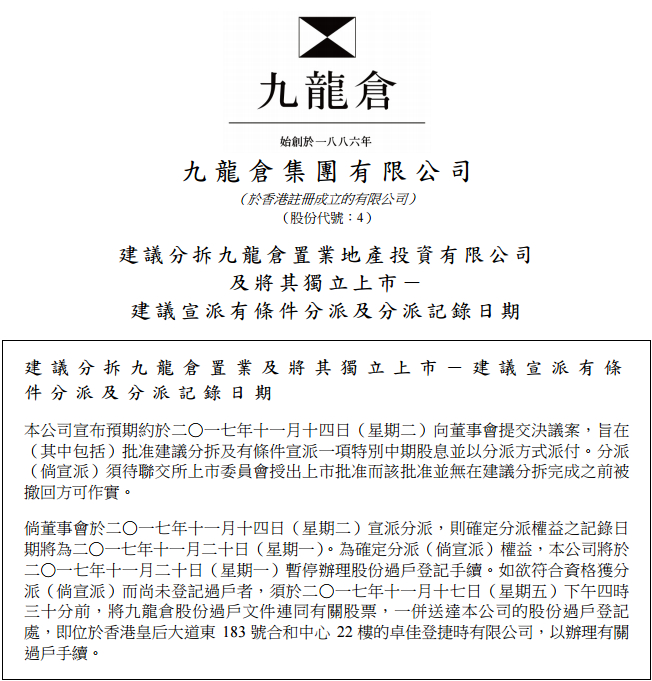 九龍倉

始創於一八八六年

九龍倉集團有限公司

（於香港註冊成立的有限公司）
（股份代號：4）

建議分拆九龍倉置業地產投資有限公司
及將其獨立上市－
建議宣派有條件分派及分派記錄日期

建議分拆九龍倉置業及將其獨立上市－建議宣派有條件分派及分派記錄日期

本公司宣布預期約於二〇一七年十一月十四日（星期二）向董事會提交決議案，旨在（其中包括）批准建議分拆及有條件宣派一項特別中期股息並以分派方式派付。分派（倘宣派）須待聯交所上市委員會授出上市批准而該批准並無在建議分拆完成之前被撤回方可作實。

倘董事會於二〇一七年十一月十四日（星期二）宣派分派，則確定分派權益之記錄日期將為二〇一七年十一月二十日（星期一）。為確定分派（倘宣派）權益，本公司將於二〇一七年十一月二十日（星期一）暫停辦理股份過戶登記手續。如欲符合資格獲分派（倘宣派）而尚未登記過戶者，須於二〇一七年十一月十七日（星期五）下午四時三十分前，將九龍倉股份過戶文件連同有關股票，一併送達本公司的股份過戶登記處，即位於香港皇后大道東 183 號合和中心 22 樓的卓佳登捷時有限公司，以辦理有關過戶手續。